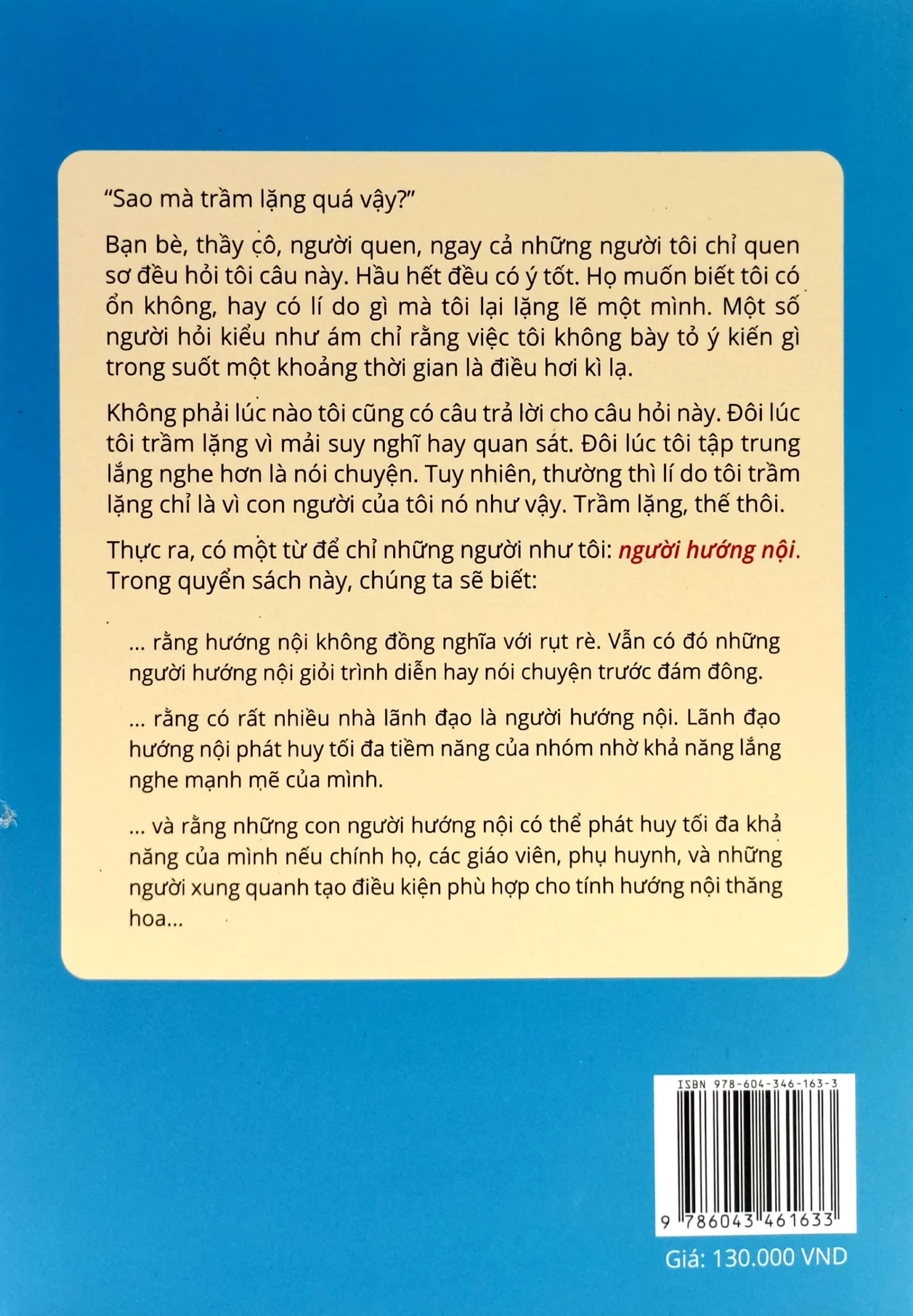 "Sao mà trầm lặng quá vậy?"

Bạn bè, thầy cô, người quen, ngay cả những người tôi chỉ quen sơ đều hỏi tôi câu này. Hầu hết đều có ý tốt. Họ muốn biết tôi có ổn không, hay có lí do gì mà tôi lại lặng lẽ một mình. Một số người hỏi kiểu như ám chỉ rằng việc tôi không bày tỏ ý kiến gì trong suốt một khoảng thời gian là điều hơi kì lạ.

Không phải lúc nào tôi cũng có câu trả lời cho câu hỏi này. Đôi lúc tôi trầm lặng vì mải suy nghĩ hay quan sát. Đôi lúc tôi tập trung lắng nghe hơn là nói chuyện. Tuy nhiên, thường thì lí do tôi trầm lặng chỉ là vì con người của tôi nó như vậy. Trầm lặng, thế thôi.

Thực ra, có một từ để chỉ những người như tôi: người hướng nội. Trong quyển sách này, chúng ta sẽ biết:

... rằng hướng nội không đồng nghĩa với rụt rè. Vẫn có đó những người hướng nội giỏi trình diễn hay nói chuyện trước đám đông.

... rằng có rất nhiều nhà lãnh đạo là người hướng nội. Lãnh đạo hướng nội phát huy tối đa tiềm năng của nhóm nhờ khả năng lắng nghe mạnh mẽ của mình.

... và rằng những con người hướng nội có thể phát huy tối đa khả năng của mình nếu chính họ, các giáo viên, phụ huynh, và những người xung quanh tạo điều kiện phù hợp cho tính hướng nội thăng hoa...

ISBN 978-604-346-163-3

9 786043 461633

Giá: 130.000 VND